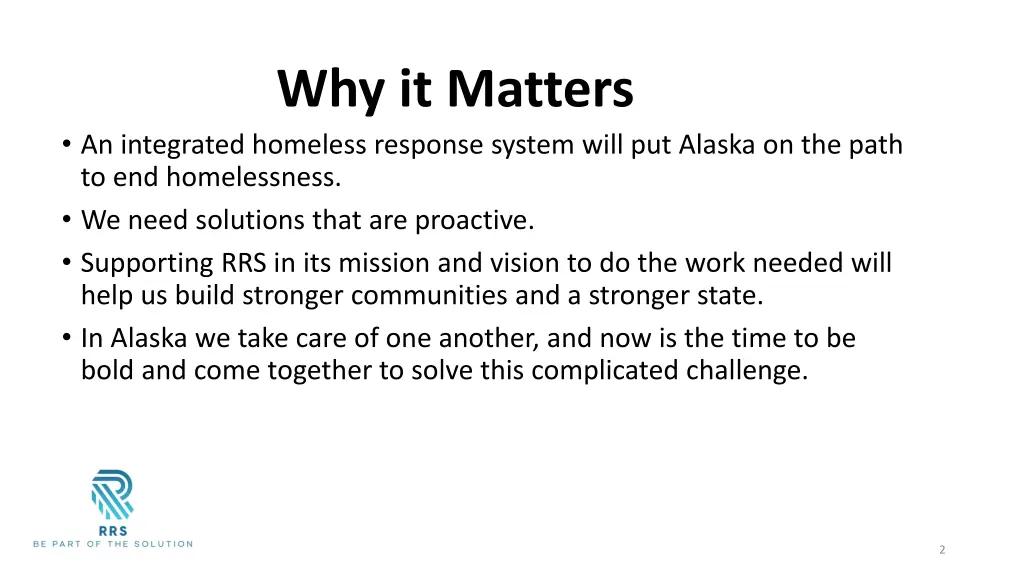 Why it Matters

• An integrated homeless response system will put Alaska on the path to end homelessness.
• We need solutions that are proactive.
• Supporting RRS in its mission and vision to do the work needed will help us build stronger communities and a stronger state.
• In Alaska we take care of one another, and now is the time to be bold and come together to solve this complicated challenge.

RRS
BE PART OF THE SOLUTION

2